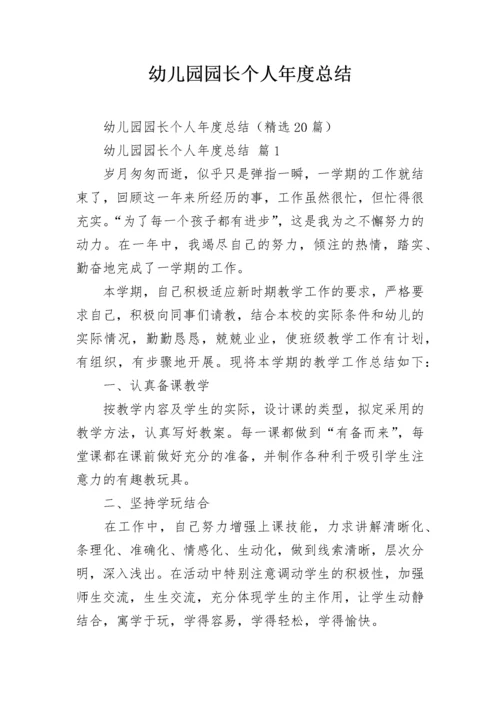 幼儿园园长个人年度总结

幼儿园园长个人年度总结（精选20篇）

幼儿园园长个人年度总结 篇1

岁月匆匆而逝，似乎只是弹指一瞬，一学期的工作就结束了，回顾这一年来所经历的事，工作虽然很忙，但忙得很充实。“为了每一个孩子都有进步”，这是我为之不懈努力的动力。在一年中，我竭尽自己的努力，倾注的热情，踏实、勤奋地完成了一学期的工作。

本学期，自己积极适应新时期教学工作的要求，严格要求自己，积极向同事们请教，结合本校的实际条件和幼儿的实际情况，勤勤恳恳，兢兢业业，使班级教学工作有计划，有组织，有步骤地开展。现将本学期的教学工作总结如下：

一、认真备课教学

按教学内容及学生的实际，设计课的类型，拟定采用的教学方法，认真写好教案。每一课都做到“有备而来”，每堂课都在课前做好充分的准备，并制作各种利于吸引学生注意力的有趣教玩具。

二、坚持学玩结合

在工作中，自己努力增强上课技能，力求讲解清晰化、条理化、准确化、情感化、生动化，做到线索清晰，层次分明，深入浅出。在活动中特别注意调动学生的积极性，加强师生交流，生生交流，充分体现学生的主作用，让学生动静结合，寓学于玩，学得容易，学得轻松，学得愉快。